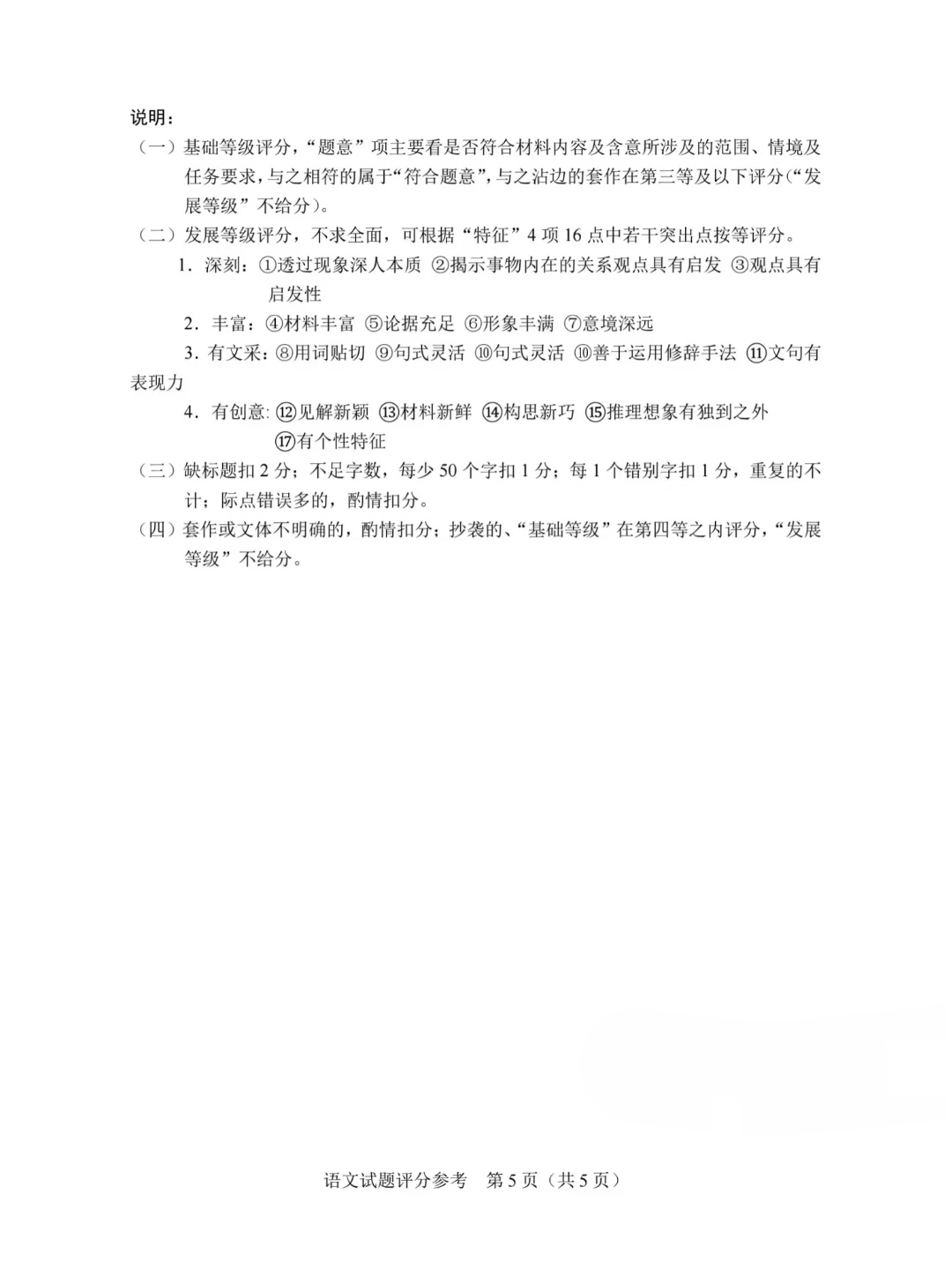 说明：

（一）基础等级评分，“题意”项主要看是否符合材料内容及含意所涉及的范围、情境及任务要求，与之相符的属于“符合题意”，与之沾边的套作在第三等及以下评分（“发展等级”不给分）。

（二）发展等级评分，不求全面，可根据“特征”4 项 16 点中若干突出点按等评分。

1．深刻：①透过现象深人本质 ②揭示事物内在的关系观点具有启发 ③观点具有启发性

2．丰富：④材料丰富 ⑤论据充足 ⑥形象丰满 ⑦意境深远

3．有文采：⑧用词贴切 ⑨句式灵活 ⑩句式灵活 ⑩善于运用修辞手法 ⑪文句有表现力

4．有创意: ⑫见解新颖 ⑬材料新鲜 ⑭构思新巧 ⑮推理想象有独到之外 ⑰有个性特征

（三）缺标题扣 2 分；不足字数，每少 50 个字扣 1 分；每 1 个错别字扣 1 分，重复的不计；际点错误多的，酌情扣分。

（四）套作或文体不明确的，酌情扣分；抄袭的、“基础等级”在第四等之内评分，“发展等级”不给分。

语文试题评分参考　第 5 页（共 5 页）